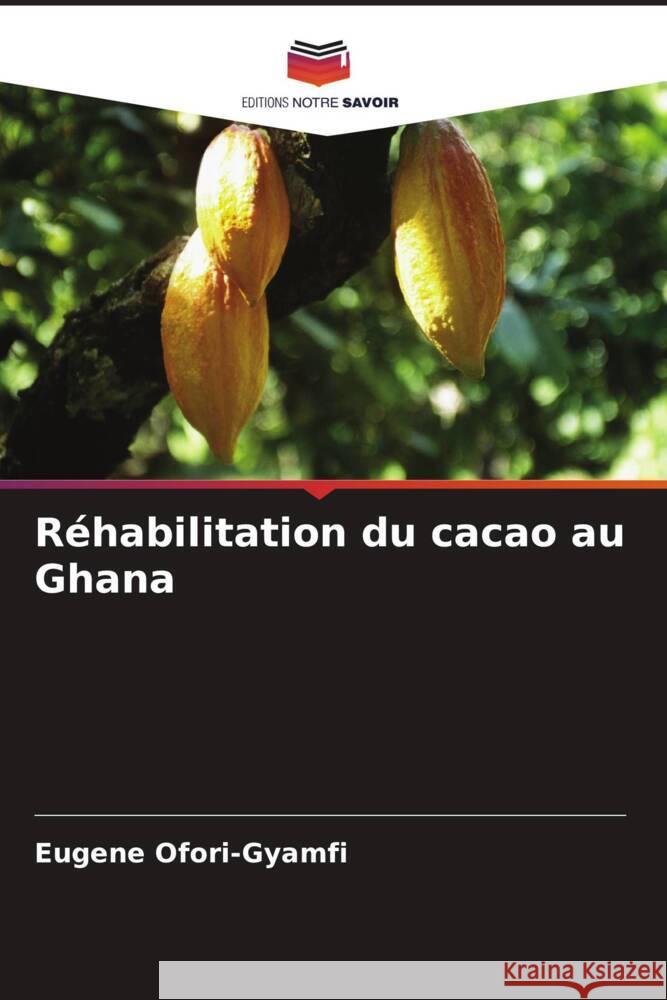 EDITIONS NOTRE SAVOIR

Réhabilitation du cacao au Ghana

Eugene Ofori-Gyamfi